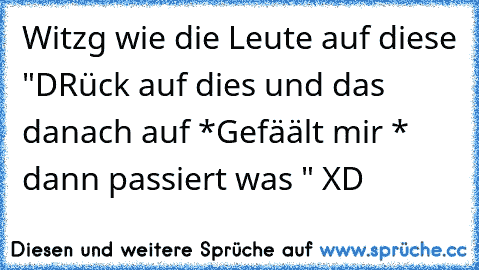 Witzg wie die Leute auf diese "DRück auf dies und das danach auf *Gefäält mir * dann passiert was " XD

Diesen und weitere Sprüche auf www.sprüche.cc